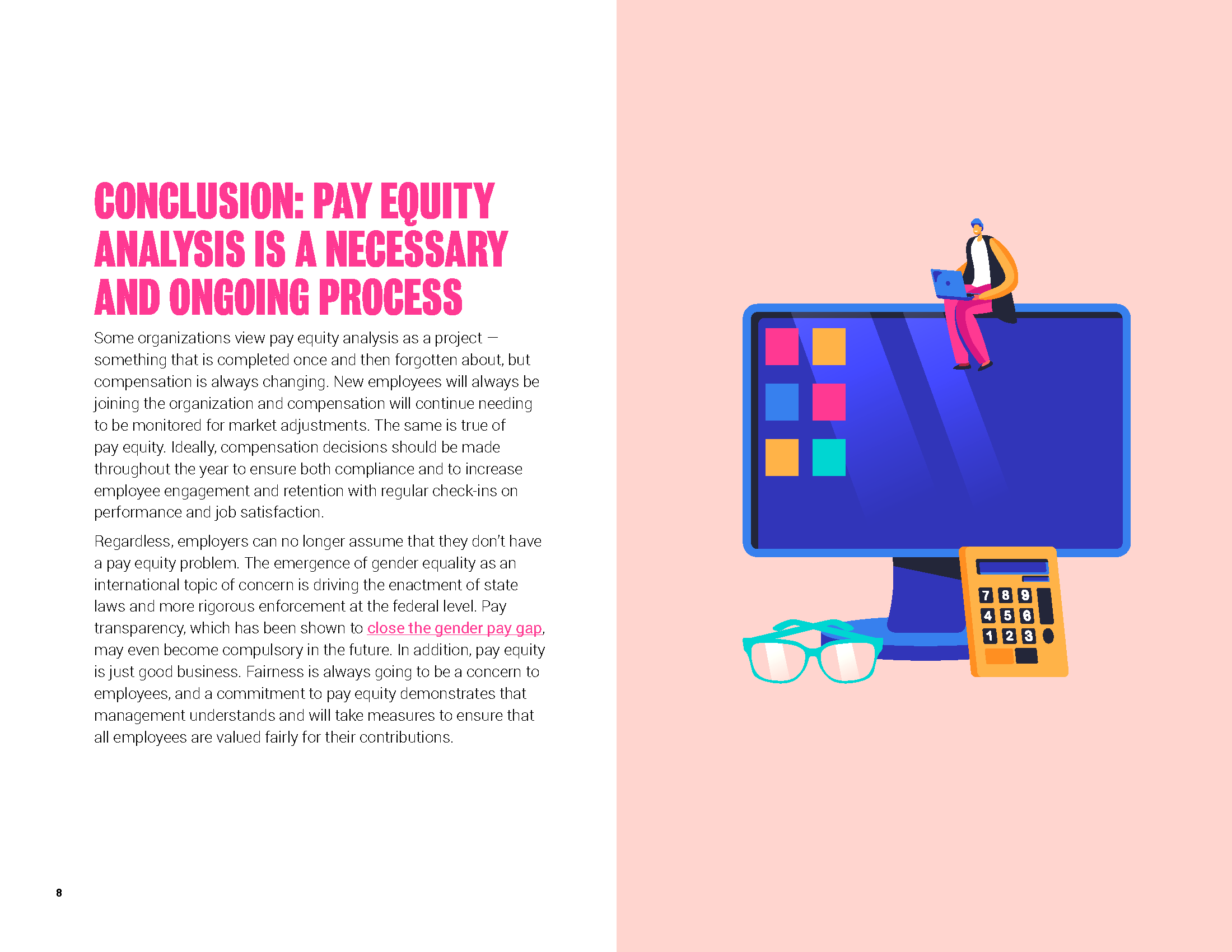 CONCLUSION: PAY EQUITY ANALYSIS IS A NECESSARY AND ONGOING PROCESS

Some organizations view pay equity analysis as a project — something that is completed once and then forgotten about, but compensation is always changing. New employees will always be joining the organization and compensation will continue needing to be monitored for market adjustments. The same is true of pay equity. Ideally, compensation decisions should be made throughout the year to ensure both compliance and to increase employee engagement and retention with regular check-ins on performance and job satisfaction.

Regardless, employers can no longer assume that they don't have a pay equity problem. The emergence of gender equality as an international topic of concern is driving the enactment of state laws and more rigorous enforcement at the federal level. Pay transparency, which has been shown to close the gender pay gap, may even become compulsory in the future. In addition, pay equity is just good business. Fairness is always going to be a concern to employees, and a commitment to pay equity demonstrates that management understands and will take measures to ensure that all employees are valued fairly for their contributions.

7 8 9
4 5 6
1 2 3

8